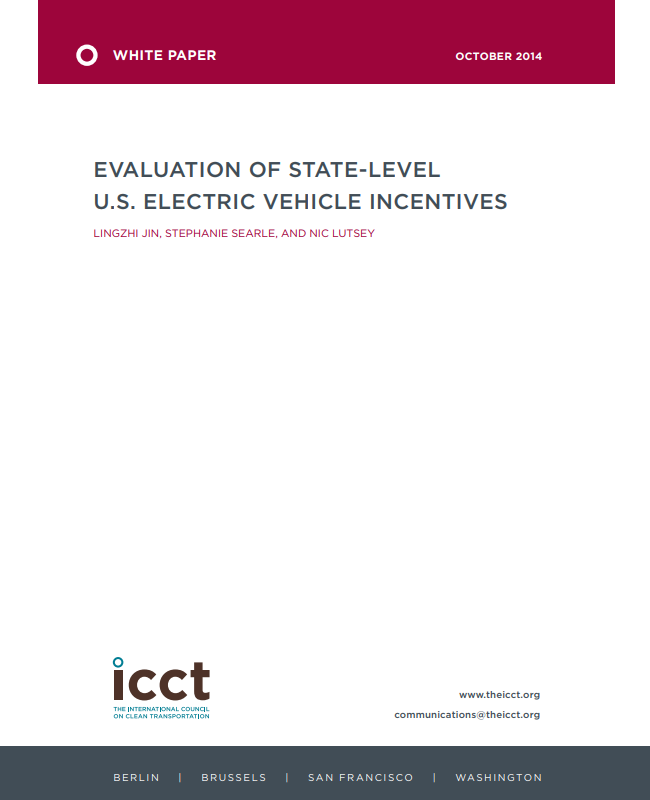 WHITE PAPER

OCTOBER 2014

EVALUATION OF STATE-LEVEL U.S. ELECTRIC VEHICLE INCENTIVES

LINGZHI JIN, STEPHANIE SEARLE, AND NIC LUTSEY

icct
THE INTERNATIONAL COUNCIL ON CLEAN TRANSPORTATION

www.theicct.org
communications@theicct.org

BERLIN | BRUSSELS | SAN FRANCISCO | WASHINGTON